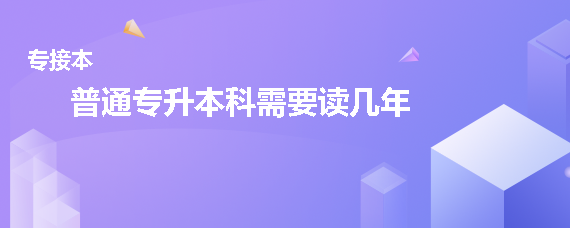 专接本

普通专升本科需要读几年